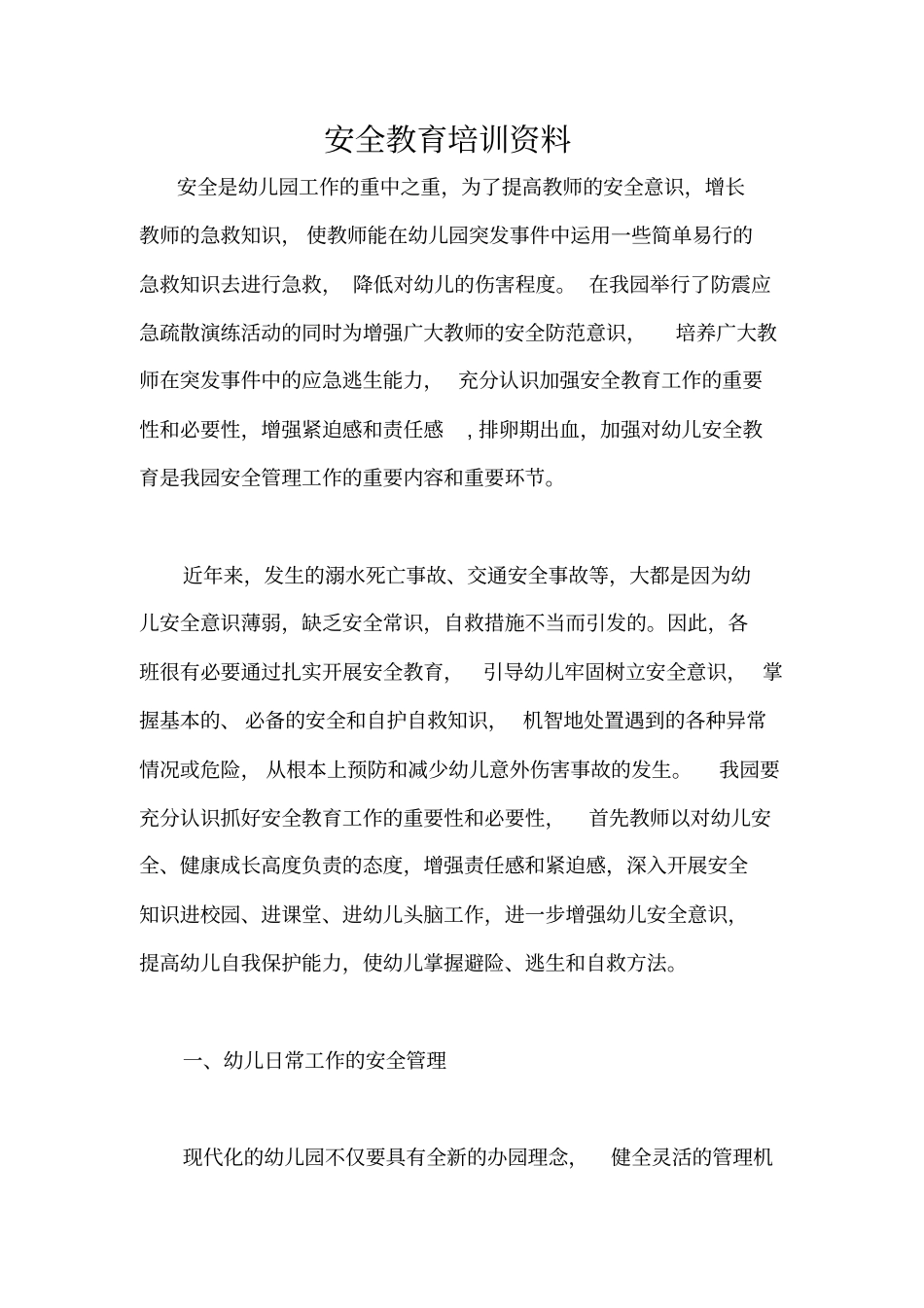 安全教育培训资料

安全是幼儿园工作的重中之重，为了提高教师的安全意识，增长教师的急救知识，使教师能在幼儿园突发事件中运用一些简单易行的急救知识去进行急救，降低对幼儿的伤害程度。在我园举行了防震应急疏散演练活动的同时为增强广大教师的安全防范意识，培养广大教师在突发事件中的应急逃生能力，充分认识加强安全教育工作的重要性和必要性，增强紧迫感和责任感，排卵期出血，加强对幼儿安全教育是我园安全管理工作的重要内容和重要环节。

近年来，发生的溺水死亡事故、交通安全事故等，大都是因为幼儿安全意识薄弱，缺乏安全常识，自救措施不当而引发的。因此，各班很有必要通过扎实开展安全教育，引导幼儿牢固树立安全意识，掌握基本的、必备的安全和自护自救知识，机智地处置遇到的各种异常情况或危险，从根本上预防和减少幼儿意外伤害事故的发生。我园要充分认识抓好安全教育工作的重要性和必要性，首先教师以对幼儿安全、健康成长高度负责的态度，增强责任感和紧迫感，深入开展安全知识进校园、进课堂、进幼儿头脑工作，进一步增强幼儿安全意识，提高幼儿自我保护能力，使幼儿掌握避险、逃生和自救方法。

一、幼儿日常工作的安全管理

现代化的幼儿园不仅要具有全新的办园理念，健全灵活的管理机